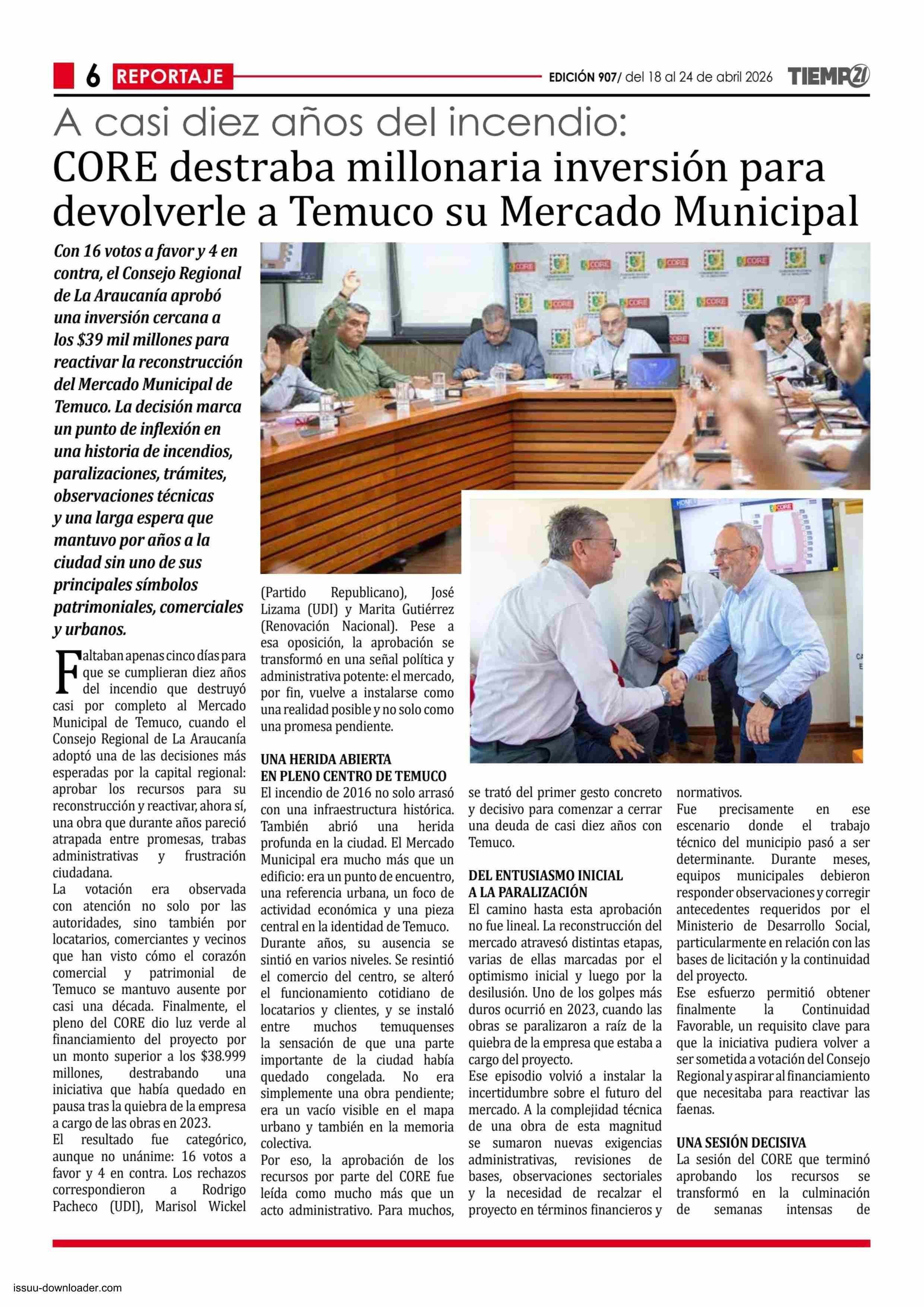 6 REPORTAJE

EDICIÓN 907/ del 18 al 24 de abril 2026 TIEMPO21

A casi diez años del incendio:
CORE destraba millonaria inversión para devolverle a Temuco su Mercado Municipal

Con 16 votos a favor y 4 en contra, el Consejo Regional de La Araucanía aprobó una inversión cercana a los $39 mil millones para reactivar la reconstrucción del Mercado Municipal de Temuco. La decisión marca un punto de inflexión en una historia de incendios, paralizaciones, trámites, observaciones técnicas y una larga espera que mantuvo por años a la ciudad sin uno de sus principales símbolos patrimoniales, comerciales y urbanos.

Faltaban apenas cinco días para que se cumplieran diez años del incendio que destruyó casi por completo al Mercado Municipal de Temuco, cuando el Consejo Regional de La Araucanía adoptó una de las decisiones más esperadas por la capital regional: aprobar los recursos para su reconstrucción y reactivar, ahora sí, una obra que durante años pareció atrapada entre promesas, trabas administrativas y frustración ciudadana.
La votación era observada con atención no solo por las autoridades, sino también por locatarios, comerciantes y vecinos que han visto cómo el corazón comercial y patrimonial de Temuco se mantuvo ausente por casi una década. Finalmente, el pleno del CORE dio luz verde al financiamiento del proyecto por un monto superior a los $38.999 millones, destrabando una iniciativa que había quedado en pausa tras la quiebra de la empresa a cargo de las obras en 2023.
El resultado fue categórico, aunque no unánime: 16 votos a favor y 4 en contra. Los rechazos correspondieron a Rodrigo Pacheco (UDI), Marisol Wickel (Partido Republicano), José Lizama (UDI) y Marita Gutiérrez (Renovación Nacional). Pese a esa oposición, la aprobación se transformó en una señal política y administrativa potente: el mercado, por fin, vuelve a instalarse como una realidad posible y no solo como una promesa pendiente.

UNA HERIDA ABIERTA EN PLENO CENTRO DE TEMUCO
El incendio de 2016 no solo arrasó con una infraestructura histórica. También abrió una herida profunda en la ciudad. El Mercado Municipal era mucho más que un edificio: era un punto de encuentro, una referencia urbana, un foco de actividad económica y una pieza central en la identidad de Temuco.
Durante años, su ausencia se sintió en varios niveles. Se resintió el comercio del centro, se alteró el funcionamiento cotidiano de locatarios y clientes, y se instaló entre muchos temuquenses la sensación de que una parte importante de la ciudad había quedado congelada. No era simplemente una obra pendiente; era un vacío visible en el mapa urbano y también en la memoria colectiva.
Por eso, la aprobación de los recursos por parte del CORE fue leída como mucho más que un acto administrativo. Para muchos, se trató del primer gesto concreto y decisivo para comenzar a cerrar una deuda de casi diez años con Temuco.

DEL ENTUSIASMO INICIAL A LA PARALIZACIÓN
El camino hasta esta aprobación no fue lineal. La reconstrucción del mercado atravesó distintas etapas, varias de ellas marcadas por el optimismo inicial y luego por la desilusión. Uno de los golpes más duros ocurrió en 2023, cuando las obras se paralizaron a raíz de la quiebra de la empresa que estaba a cargo del proyecto.
Ese episodio volvió a instalar la incertidumbre sobre el futuro del mercado. A la complejidad técnica de una obra de esta magnitud se sumaron nuevas exigencias administrativas, revisiones de bases, observaciones sectoriales y la necesidad de recalzar el proyecto en términos financieros y normativos.
Fue precisamente en ese escenario donde el trabajo técnico del municipio pasó a ser determinante. Durante meses, equipos municipales debieron responder observaciones y corregir antecedentes requeridos por el Ministerio de Desarrollo Social, particularmente en relación con las bases de licitación y la continuidad del proyecto.
Ese esfuerzo permitió obtener finalmente la Continuidad Favorable, un requisito clave para que la iniciativa pudiera volver a ser sometida a votación del Consejo Regional y aspirar al financiamiento que necesitaba para reactivar las faenas.

UNA SESIÓN DECISIVA
La sesión del CORE que terminó aprobando los recursos se transformó en la culminación de semanas intensas de

issuu-downloader.com